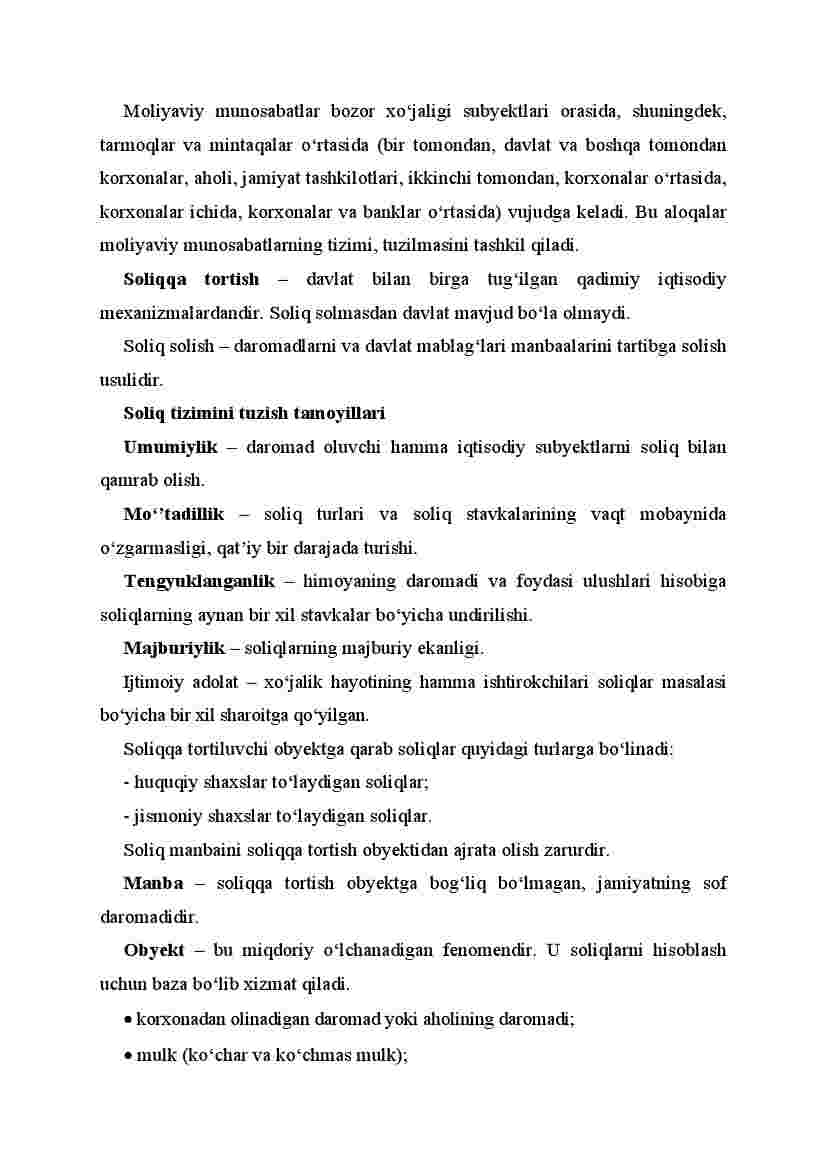 Moliyaviy munosabatlar bozor xo‘jaligi subyektlari orasida, shuningdek, tarmoqlar va mintaqalar o‘rtasida (bir tomondan, davlat va boshqa tomondan korxonalar, aholi, jamiyat tashkilotlari, ikkinchi tomondan, korxonalar o‘rtasida, korxonalar ichida, korxonalar va banklar o‘rtasida) vujudga keladi. Bu aloqalar moliyaviy munosabatlarning tizimi, tuzilmasini tashkil qiladi.

Soliqqa tortish – davlat bilan birga tug‘ilgan qadimiy iqtisodiy mexanizmalardandir. Soliq solmasdan davlat mavjud bo‘la olmaydi.

Soliq solish – daromadlarni va davlat mablag‘lari manbaalarini tartibga solish usulidir.

Soliq tizimini tuzish tamoyillari

Umumiylik – daromad oluvchi hamma iqtisodiy subyektlarni soliq bilan qamrab olish.

Mo‘’tadillik – soliq turlari va soliq stavkalarining vaqt mobaynida o‘zgarmasligi, qat’iy bir darajada turishi.

Tengyuklanganlik – himoyaning daromadi va foydasi ulushlari hisobiga soliqlarning aynan bir xil stavkalar bo‘yicha undirilishi.

Majburiylik – soliqlarning majburiy ekanligi.

Ijtimoiy adolat – xo‘jalik hayotining hamma ishtirokchilari soliqlar masalasi bo‘yicha bir xil sharoitga qo‘yilgan.

Soliqqa tortiluvchi obyektga qarab soliqlar quyidagi turlarga bo‘linadi:

- huquqiy shaxslar to‘laydigan soliqlar;

- jismoniy shaxslar to‘laydigan soliqlar.

Soliq manbaini soliqqa tortish obyektidan ajrata olish zarurdir.

Manba – soliqqa tortish obyektga bog‘liq bo‘lmagan, jamiyatning sof daromadidir.

Obyekt – bu miqdoriy o‘lchanadigan fenomendir. U soliqlarni hisoblash uchun baza bo‘lib xizmat qiladi.

• korxonadan olinadigan daromad yoki aholining daromadi;

• mulk (ko‘char va ko‘chmas mulk);